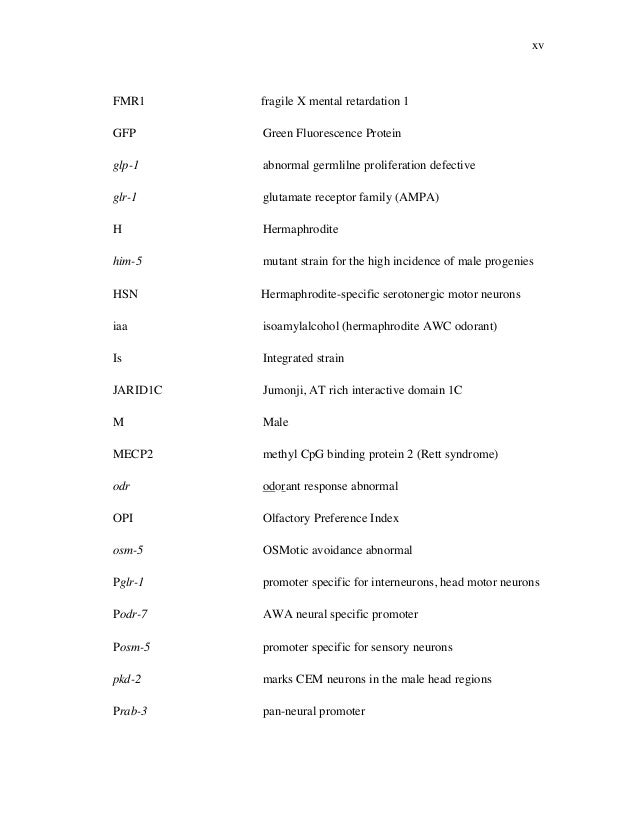 xv

| | |
|---|---|
| FMR1 | fragile X mental retardation 1 |
| GFP | Green Fluorescence Protein |
| glp-1 | abnormal germlilne proliferation defective |
| glr-1 | glutamate receptor family (AMPA) |
| H | Hermaphrodite |
| him-5 | mutant strain for the high incidence of male progenies |
| HSN | Hermaphrodite-specific serotonergic motor neurons |
| iaa | isoamylalcohol (hermaphrodite AWC odorant) |
| Is | Integrated strain |
| JARID1C | Jumonji, AT rich interactive domain 1C |
| M | Male |
| MECP2 | methyl CpG binding protein 2 (Rett syndrome) |
| odr | odorant response abnormal |
| OPI | Olfactory Preference Index |
| osm-5 | OSMotic avoidance abnormal |
| Pglr-1 | promoter specific for interneurons, head motor neurons |
| Podr-7 | AWA neural specific promoter |
| Posm-5 | promoter specific for sensory neurons |
| pkd-2 | marks CEM neurons in the male head regions |
| Prab-3 | pan-neural promoter |